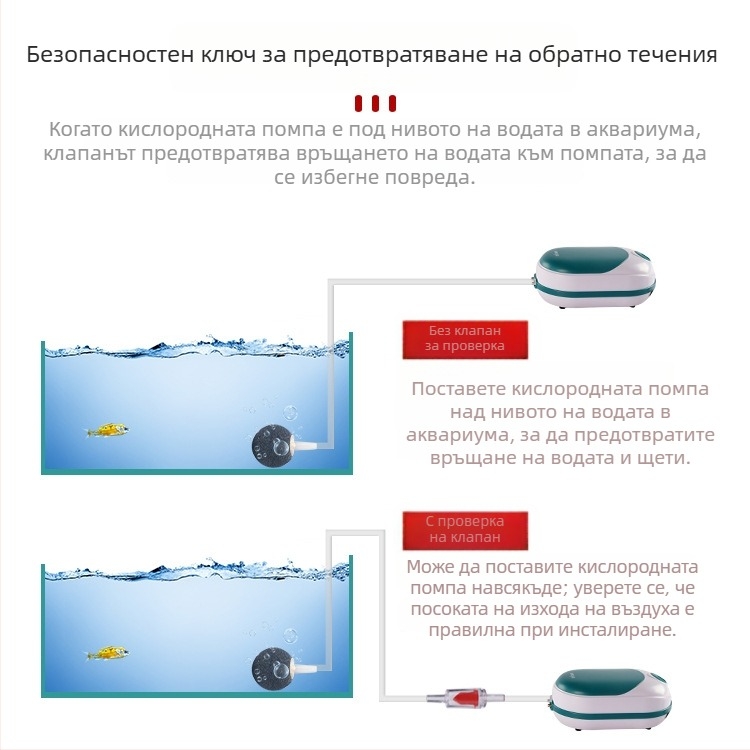 Безопасностен ключ за предотвратяване на обратно течения

Когато кислородната помпа е под нивото на водата в аквариума, клапанът предотвратява връщането на водата към помпата, за да се избегне повреда.

Без клапан за проверка

Поставете кислородната помпа над нивото на водата в аквариума, за да предотвратите връщане на водата и щети.

С проверка на клапан

Може да поставите кислородната помпа навсякъде; уверете се, че посоката на изхода на въздуха е правилна при инсталиране.